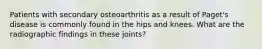 Patients with secondary osteoarthritis as a result of Paget's disease is commonly found in the hips and knees. What are the radiographic findings in these joints?